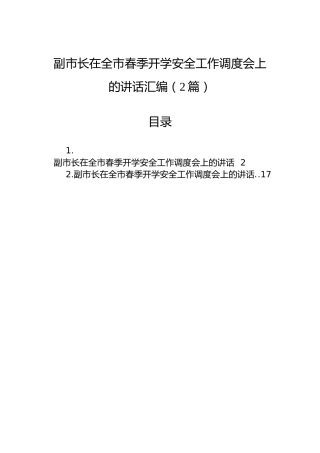 副市长在全市春季开学安全工作调度会上的讲话汇编（2篇）

目录

1.
副市长在全市春季开学安全工作调度会上的讲话 2
2.副市长在全市春季开学安全工作调度会上的讲话..17